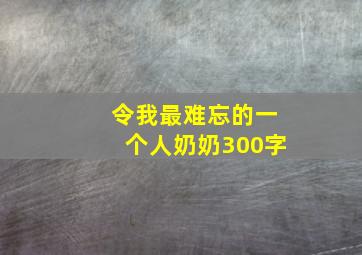 令我最难忘的一个人奶奶300字